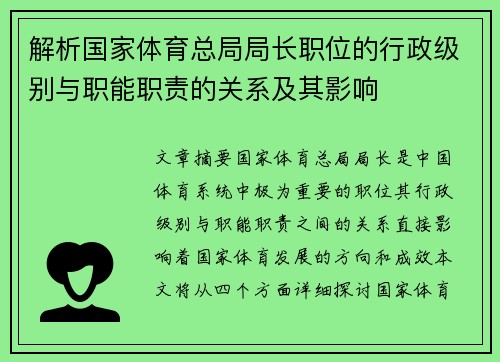 解析国家体育总局局长职位的行政级别与职能职责的关系及其影响

文章摘要国家体育总局局长是中国体育系统中极为重要的职位其行政级别与职能职责之间的关系直接影响着国家体育发展的方向和成效本文将从四个方面详细探讨国家体育